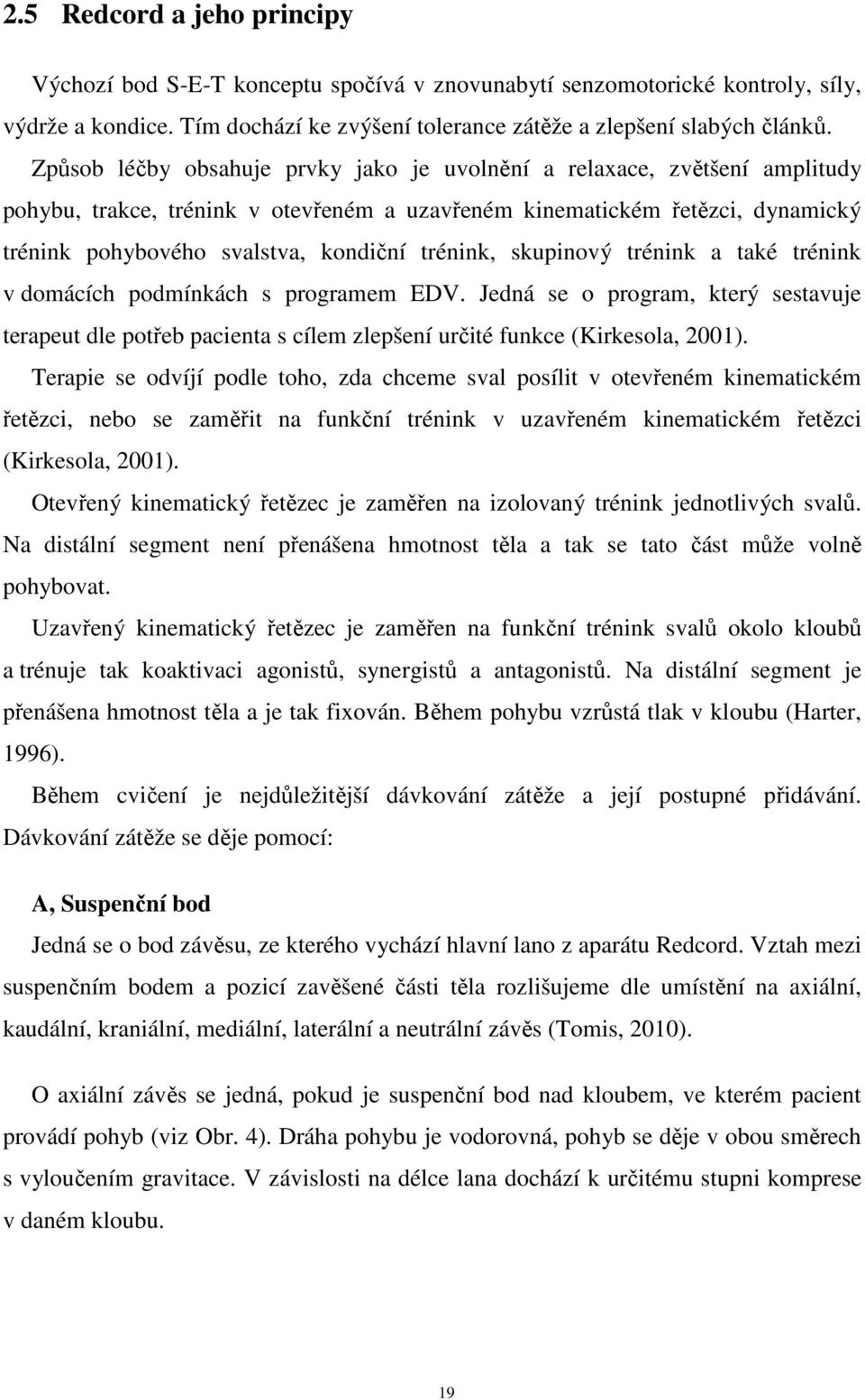 2.5 Redcord a jeho principy

Výchozí bod S-E-T konceptu spočívá v znovunabytí senzomotorické kontroly, síly, výdrže a kondice. Tím dochází ke zvýšení tolerance zátěže a zlepšení slabých článků.

Způsob léčby obsahuje prvky jako je uvolnění a relaxace, zvětšení amplitudy pohybu, trakce, trénink v otevřeném a uzavřeném kinematickém řetězci, dynamický trénink pohybového svalstva, kondiční trénink, skupinový trénink a také trénink v domácích podmínkách s programem EDV. Jedná se o program, který sestavuje terapeut dle potřeb pacienta s cílem zlepšení určité funkce (Kirkesola, 2001).

Terapie se odvíjí podle toho, zda chceme sval posílit v otevřeném kinematickém řetězci, nebo se zaměřit na funkční trénink v uzavřeném kinematickém řetězci (Kirkesola, 2001).

Otevřený kinematický řetězec je zaměřen na izolovaný trénink jednotlivých svalů. Na distální segment není přenášena hmotnost těla a tak se tato část může volně pohybovat.

Uzavřený kinematický řetězec je zaměřen na funkční trénink svalů okolo kloubů a trénuje tak koaktivaci agonistů, synergistů a antagonistů. Na distální segment je přenášena hmotnost těla a je tak fixován. Během pohybu vzrůstá tlak v kloubu (Harter, 1996).

Během cvičení je nejdůležitější dávkování zátěže a její postupné přidávání. Dávkování zátěže se děje pomocí:

A, Suspenční bod

Jedná se o bod závěsu, ze kterého vychází hlavní lano z aparátu Redcord. Vztah mezi suspenčním bodem a pozicí zavěšené části těla rozlišujeme dle umístění na axiální, kaudální, kraniální, mediální, laterální a neutrální závěs (Tomis, 2010).

O axiální závěs se jedná, pokud je suspenční bod nad kloubem, ve kterém pacient provádí pohyb (viz Obr. 4). Dráha pohybu je vodorovná, pohyb se děje v obou směrech s vyloučením gravitace. V závislosti na délce lana dochází k určitému stupni komprese v daném kloubu.

19